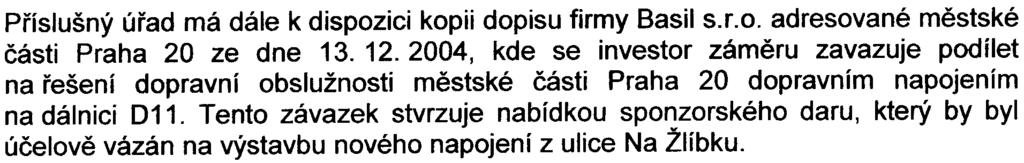 Příslušný úřad má dále k dispozici kopii dopisu firmy Basil s.r.o. adresované městské části Praha 20 ze dne 13. 12. 2004, kde se investor záměru zavazuje podílet na řešení dopravní obslužnosti městské části Praha 20 dopravním napojením na dálnici D11. Tento závazek stvrzuje nabídkou sponzorského daru, který by byl účelově vázán na výstavbu nového napojení z ulice Na Žlíbku.